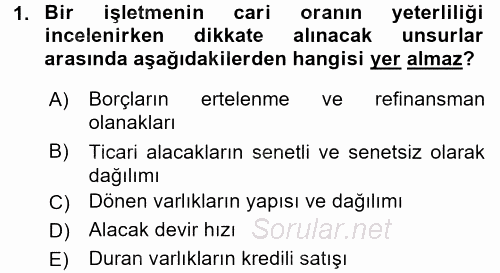 1. Bir işletmenin cari oranın yeterliliği incelenirken dikkate alınacak unsurlar arasında aşağıdakilerden hangisi yer almaz?

A) Borçların ertelenme ve refinansman olanakları
B) Ticari alacakların senetli ve senetsiz olarak dağılımı
C) Dönen varlıkların yapısı ve dağılımı
D) Alacak devir hızı Sorular.net
E) Duran varlıkların kredili satışı